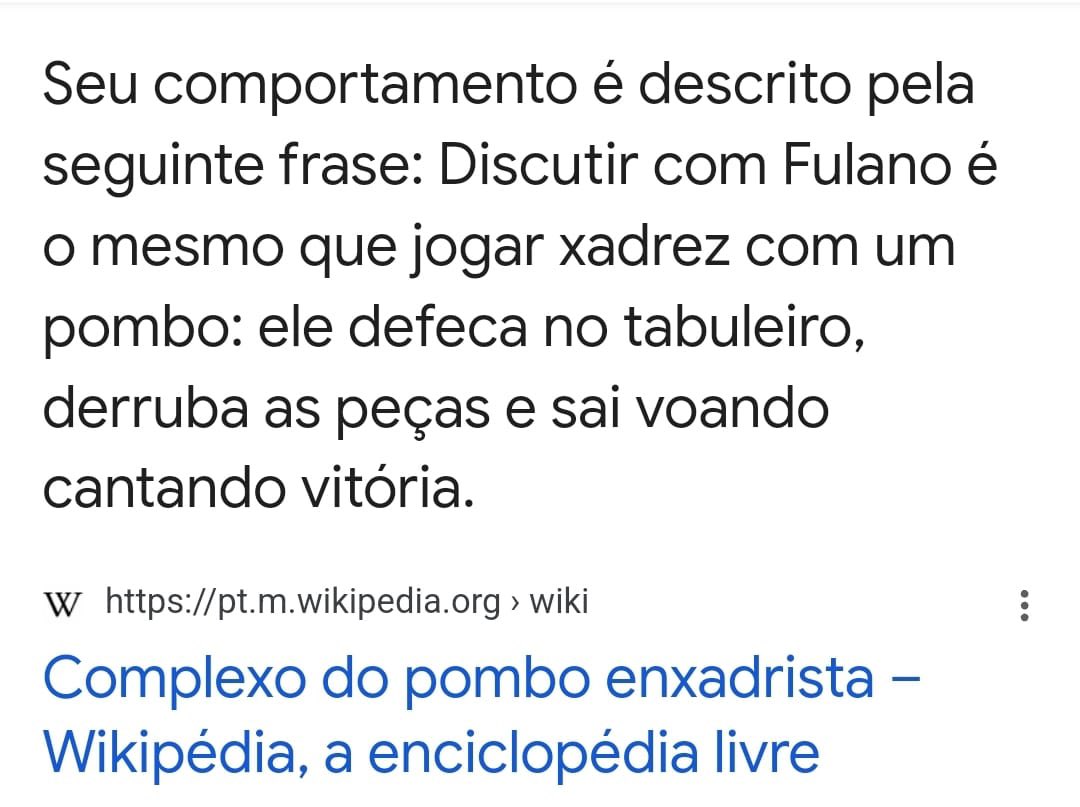 Seu comportamento é descrito pela seguinte frase: Discutir com Fulano é o mesmo que jogar xadrez com um pombo: ele defeca no tabuleiro, derruba as peças e sai voando cantando vitória.

W https://pt.m.wikipedia.org › wiki

Complexo do pombo enxadrista – Wikipédia, a enciclopédia livre